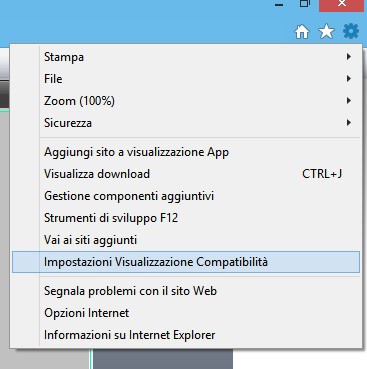 Stampa
File
Zoom (100%)
Sicurezza

Aggiungi sito a visualizzazione App
Visualizza download CTRL+J
Gestione componenti aggiuntivi
Strumenti di sviluppo F12
Vai ai siti aggiunti
Impostazioni Visualizzazione Compatibilità

Segnala problemi con il sito Web
Opzioni Internet
Informazioni su Internet Explorer